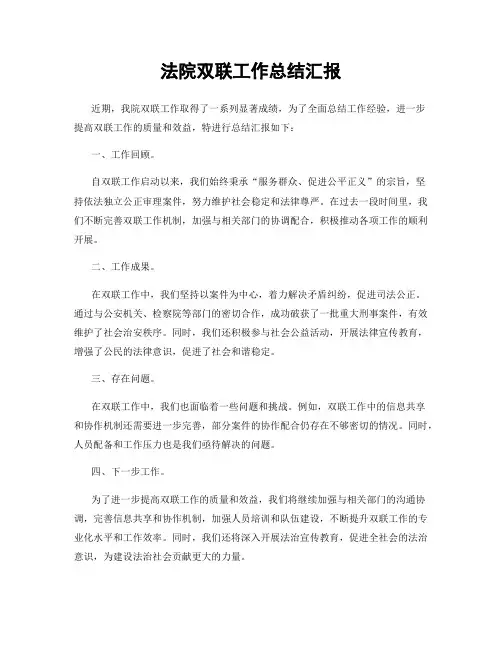 法院双联工作总结汇报

近期，我院双联工作取得了一系列显著成绩，为了全面总结工作经验，进一步提高双联工作的质量和效益，特进行总结汇报如下：

一、工作回顾。

自双联工作启动以来，我们始终秉承“服务群众、促进公平正义”的宗旨，坚持依法独立公正审理案件，努力维护社会稳定和法律尊严。在过去一段时间里，我们不断完善双联工作机制，加强与相关部门的协调配合，积极推动各项工作的顺利开展。

二、工作成果。

在双联工作中，我们坚持以案件为中心，着力解决矛盾纠纷，促进司法公正。通过与公安机关、检察院等部门的密切合作，成功破获了一批重大刑事案件，有效维护了社会治安秩序。同时，我们还积极参与社会公益活动，开展法律宣传教育，增强了公民的法律意识，促进了社会和谐稳定。

三、存在问题。

在双联工作中，我们也面临着一些问题和挑战。例如，双联工作中的信息共享和协作机制还需要进一步完善，部分案件的协作配合仍存在不够密切的情况。同时，人员配备和工作压力也是我们亟待解决的问题。

四、下一步工作。

为了进一步提高双联工作的质量和效益，我们将继续加强与相关部门的沟通协调，完善信息共享和协作机制，加强人员培训和队伍建设，不断提升双联工作的专业化水平和工作效率。同时，我们还将深入开展法治宣传教育，促进全社会的法治意识，为建设法治社会贡献更大的力量。